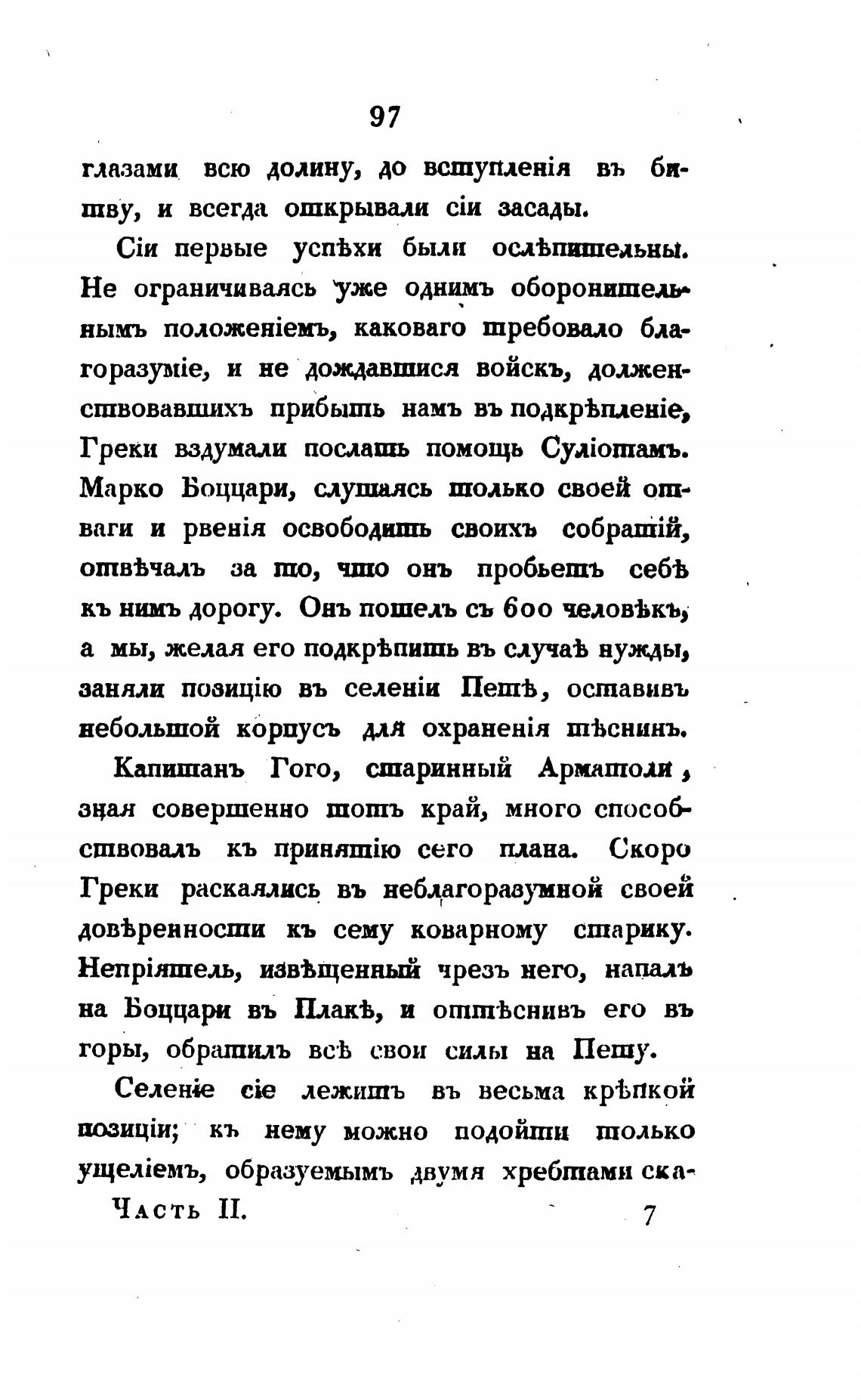 97

глазами всю долину, до вступленія въ битву, и всегда открывали сіи засады.

Сіи первые успѣхи были ослѣпительны. Не ограничиваясь уже однимъ оборонительнымъ положеніемъ, каковаго требовало благоразуміе, и не дождавшися войскъ, долженствовавшихъ прибыть намъ въ подкрѣпленіе, Греки вздумали послать помощь Суліотамъ. Марко Боццари, слушаясь только своей отваги и рвенія освободить своихъ собратій, отвѣчалъ за то, что онъ пробьетъ себѣ къ нимъ дорогу. Онъ пошелъ съ 600 человѣкъ, а мы, желая его подкрѣпить въ случаѣ нужды, заняли позицію въ селеніи Петѣ, оставивъ небольшой корпусъ для охраненія тѣснинъ.

Капитанъ Гого, старинный Арматоли, зная совершенно тотъ край, много способствовалъ къ принятію сего плана. Скоро Греки раскаялись въ неблагоразумной своей довѣренности къ сему коварному старику. Непріятель, извѣщенный чрезъ него, напалъ на Боццари въ Плакѣ, и оттѣснивъ его въ горы, обратилъ всѣ свои силы на Пету.

Селеніе сіе лежитъ въ весьма крѣпкой позиціи; къ нему можно подойти только ущеліемъ, образуемымъ двумя хребтами ска-

Часть II. 7